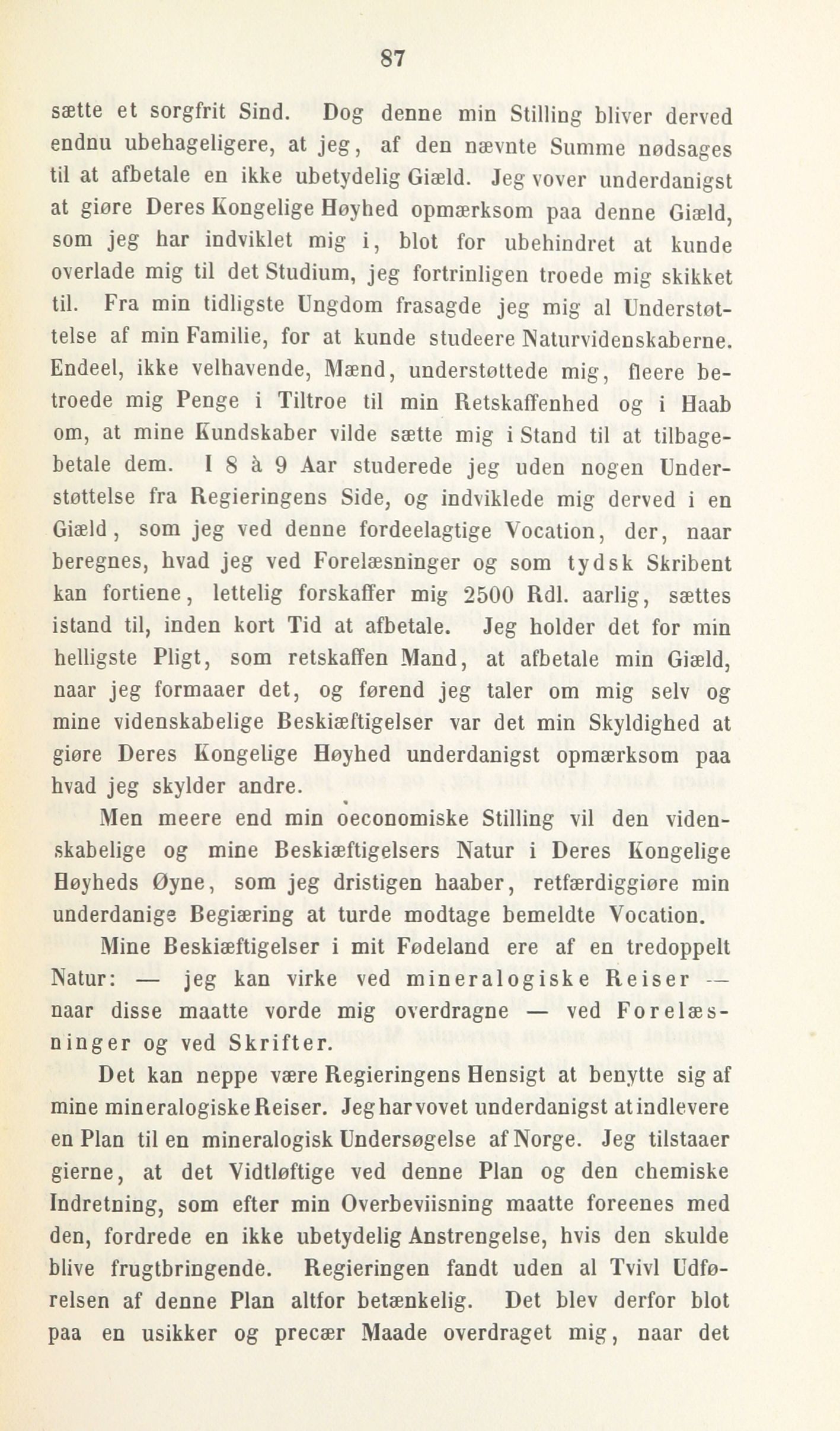 87

sætte et sorgfrit Sind. Dog denne min Stilling bliver derved endnu ubehageligere, at jeg, af den nævnte Summe nødsages til at afbetale en ikke ubetydelig Giæld. Jeg vover underdanigst at giøre Deres Kongelige Høyhed opmærksom paa denne Giæld, som jeg har indviklet mig i, blot for ubehindret at kunde overlade mig til det Studium, jeg fortrinligen troede mig skikket til. Fra min tidligste Ungdom frasagde jeg mig al Understøttelse af min Familie, for at kunde studeere Naturvidenskaberne. Endeel, ikke velhavende, Mænd, understøttede mig, fleere betroede mig Penge i Tiltroe til min Retskaffenhed og i Haab om, at mine Kundskaber vilde sætte mig i Stand til at tilbagebetale dem. I 8 à 9 Aar studerede jeg uden nogen Understøttelse fra Regieringens Side, og indviklede mig derved i en Giæld, som jeg ved denne fordeelagtige Vocation, der, naar beregnes, hvad jeg ved Forelæsninger og som tydsk Skribent kan fortiene, lettelig forskaffer mig 2500 Rdl. aarlig, sættes istand til, inden kort Tid at afbetale. Jeg holder det for min helligste Pligt, som retskaffen Mand, at afbetale min Giæld, naar jeg formaaer det, og førend jeg taler om mig selv og mine videnskabelige Beskiæftigelser var det min Skyldighed at giøre Deres Kongelige Høyhed underdanigst opmærksom paa hvad jeg skylder andre.

Men meere end min oeconomiske Stilling vil den videnskabelige og mine Beskiæftigelsers Natur i Deres Kongelige Høyheds Øyne, som jeg dristigen haaber, retfærdiggiøre min underdanige Begiæring at turde modtage bemeldte Vocation.

Mine Beskiæftigelser i mit Fødeland ere af en tredoppelt Natur: — jeg kan virke ved mineralogiske Reiser — naar disse maatte vorde mig overdragne — ved Forelæsninger og ved Skrifter.

Det kan neppe være Regieringens Hensigt at benytte sig af mine mineralogiske Reiser. Jeg har vovet underdanigst at indlevere en Plan til en mineralogisk Undersøgelse af Norge. Jeg tilstaaer gierne, at det Vidtløftige ved denne Plan og den chemiske Indretning, som efter min Overbeviisning maatte foreenes med den, fordrede en ikke ubetydelig Anstrengelse, hvis den skulde blive frugtbringende. Regieringen fandt uden al Tvivl Udførelsen af denne Plan altfor betænkelig. Det blev derfor blot paa en usikker og precær Maade overdraget mig, naar det